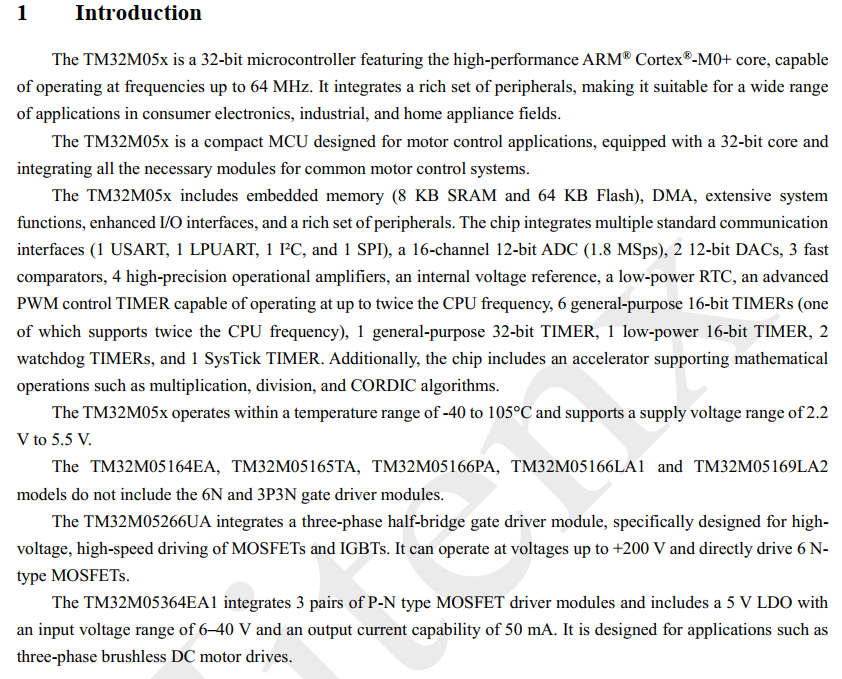 1 Introduction

The TM32M05x is a 32-bit microcontroller featuring the high-performance ARM® Cortex®-M0+ core, capable of operating at frequencies up to 64 MHz. It integrates a rich set of peripherals, making it suitable for a wide range of applications in consumer electronics, industrial, and home appliance fields.

The TM32M05x is a compact MCU designed for motor control applications, equipped with a 32-bit core and integrating all the necessary modules for common motor control systems.

The TM32M05x includes embedded memory (8 KB SRAM and 64 KB Flash), DMA, extensive system functions, enhanced I/O interfaces, and a rich set of peripherals. The chip integrates multiple standard communication interfaces (1 USART, 1 LPUART, 1 I²C, and 1 SPI), a 16-channel 12-bit ADC (1.8 MSps), 2 12-bit DACs, 3 fast comparators, 4 high-precision operational amplifiers, an internal voltage reference, a low-power RTC, an advanced PWM control TIMER capable of operating at up to twice the CPU frequency, 6 general-purpose 16-bit TIMERs (one of which supports twice the CPU frequency), 1 general-purpose 32-bit TIMER, 1 low-power 16-bit TIMER, 2 watchdog TIMERs, and 1 SysTick TIMER. Additionally, the chip includes an accelerator supporting mathematical operations such as multiplication, division, and CORDIC algorithms.

The TM32M05x operates within a temperature range of -40 to 105°C and supports a supply voltage range of 2.2 V to 5.5 V.

The TM32M05164EA, TM32M05165TA, TM32M05166PA, TM32M05166LA1 and TM32M05169LA2 models do not include the 6N and 3P3N gate driver modules.

The TM32M05266UA integrates a three-phase half-bridge gate driver module, specifically designed for high-voltage, high-speed driving of MOSFETs and IGBTs. It can operate at voltages up to +200 V and directly drive 6 N-type MOSFETs.

The TM32M05364EA1 integrates 3 pairs of P-N type MOSFET driver modules and includes a 5 V LDO with an input voltage range of 6–40 V and an output current capability of 50 mA. It is designed for applications such as three-phase brushless DC motor drives.